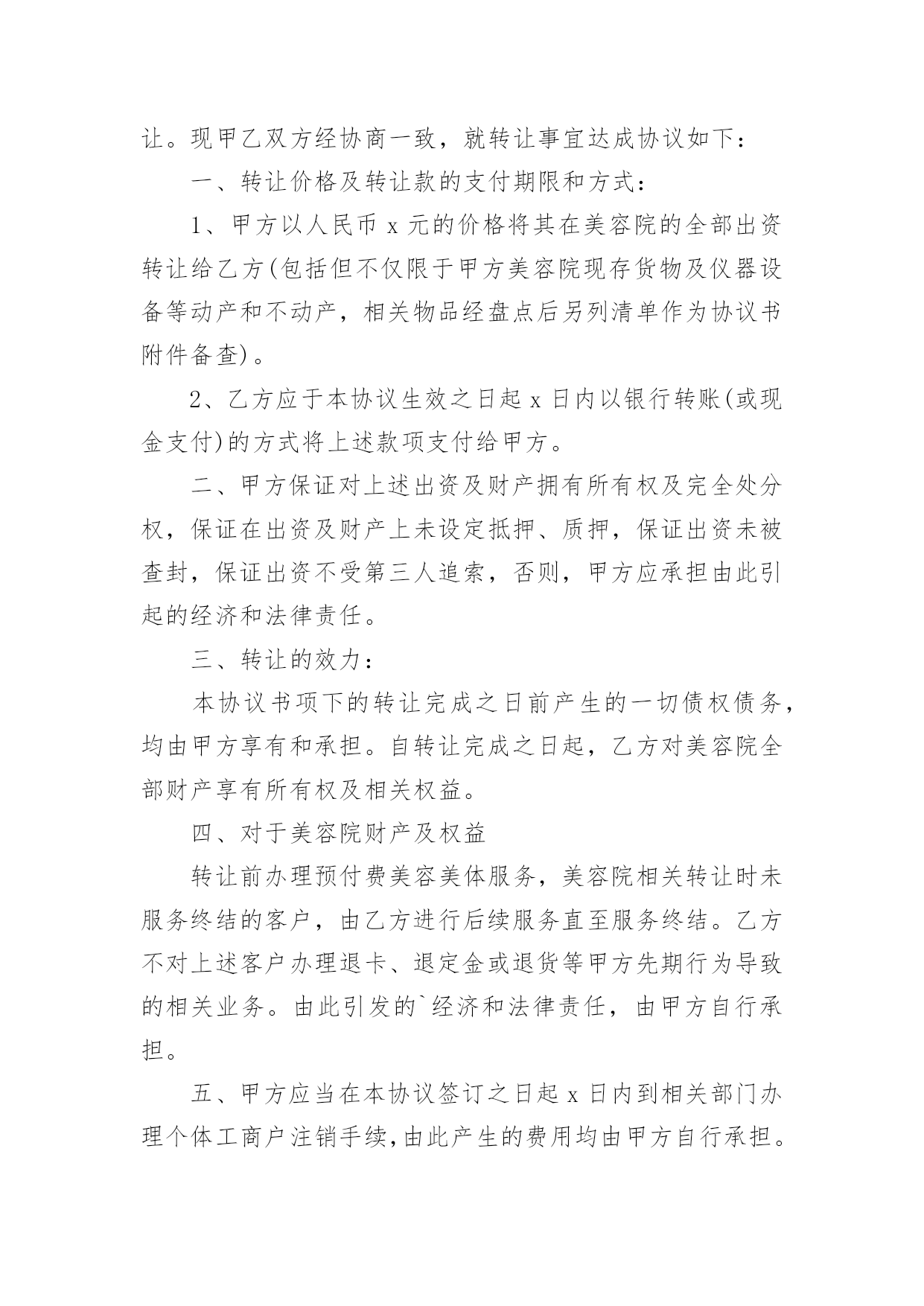 让。现甲乙双方经协商一致，就转让事宜达成协议如下：

一、转让价格及转让款的支付期限和方式：

1、甲方以人民币 x 元的价格将其在美容院的全部出资转让给乙方(包括但不仅限于甲方美容院现存货物及仪器设备等动产和不动产，相关物品经盘点后另列清单作为协议书附件备查)。

2、乙方应于本协议生效之日起 x 日内以银行转账(或现金支付)的方式将上述款项支付给甲方。

二、甲方保证对上述出资及财产拥有所有权及完全处分权，保证在出资及财产上未设定抵押、质押，保证出资未被查封，保证出资不受第三人追索，否则，甲方应承担由此引起的经济和法律责任。

三、转让的效力：

本协议书项下的转让完成之日前产生的一切债权债务，均由甲方享有和承担。自转让完成之日起，乙方对美容院全部财产享有所有权及相关权益。

四、对于美容院财产及权益

转让前办理预付费美容美体服务，美容院相关转让时未服务终结的客户，由乙方进行后续服务直至服务终结。乙方不对上述客户办理退卡、退定金或退货等甲方先期行为导致的相关业务。由此引发的`经济和法律责任，由甲方自行承担。

五、甲方应当在本协议签订之日起 x 日内到相关部门办理个体工商户注销手续,由此产生的费用均由甲方自行承担。